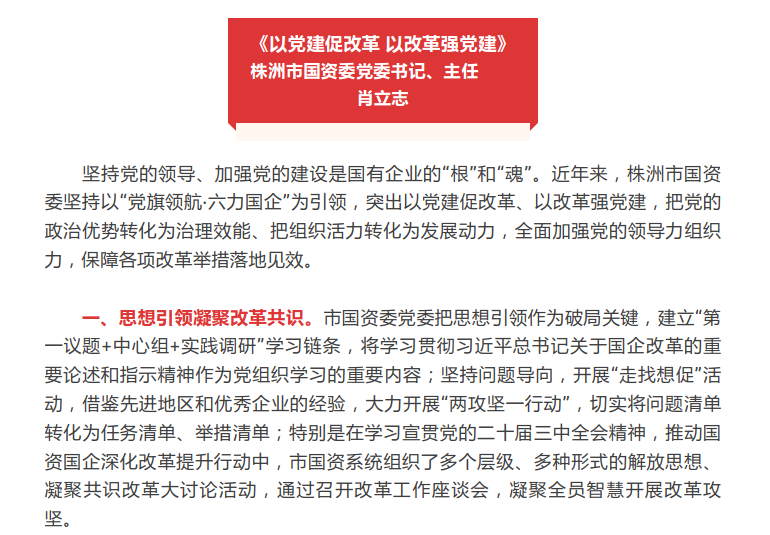 《以党建促改革 以改革强党建》
株洲市国资委党委书记、主任
肖立志

坚持党的领导、加强党的建设是国有企业的“根”和“魂”。近年来，株洲市国资委坚持以“党旗领航·六力国企”为引领，突出以党建促改革、以改革强党建，把党的政治优势转化为治理效能、把组织活力转化为发展动力，全面加强党的领导力组织力，保障各项改革举措落地见效。

一、思想引领凝聚改革共识。市国资委党委把思想引领作为破局关键，建立“第一议题+中心组+实践调研”学习链条，将学习贯彻习近平总书记关于国企改革的重要论述和指示精神作为党组织学习的重要内容；坚持问题导向，开展“走找想促”活动，借鉴先进地区和优秀企业的经验，大力开展“两攻坚一行动”，切实将问题清单转化为任务清单、举措清单；特别是在学习宣贯党的二十届三中全会精神，推动国资国企深化改革提升行动中，市国资系统组织了多个层级、多种形式的解放思想、凝聚共识改革大讨论活动，通过召开改革工作座谈会，凝聚全员智慧开展改革攻坚。